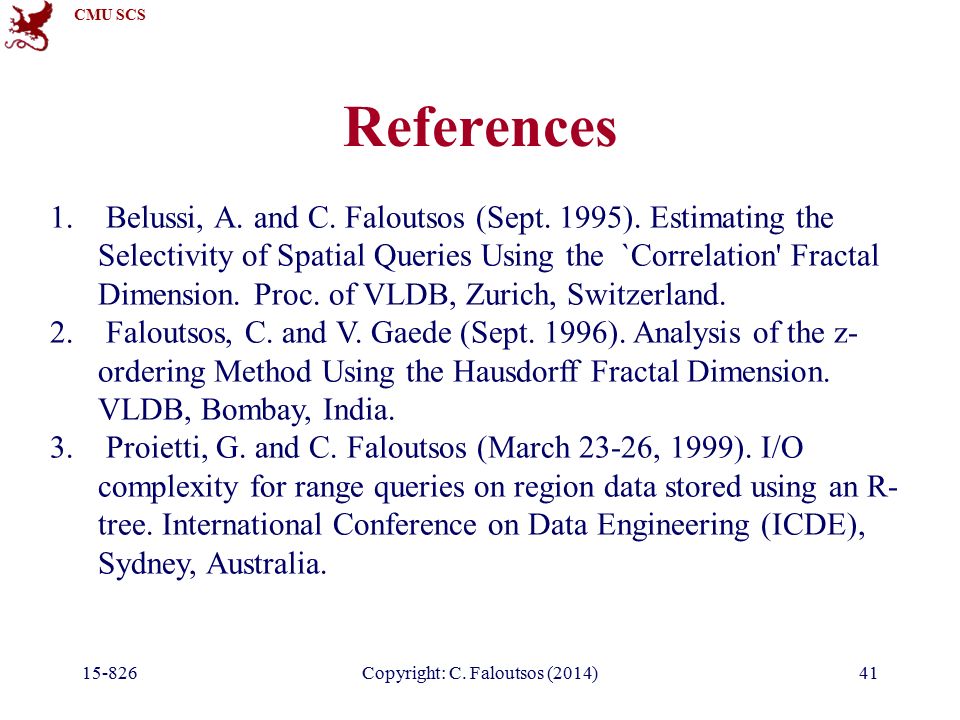 CMU SCS

References

1. Belussi, A. and C. Faloutsos (Sept. 1995). Estimating the Selectivity of Spatial Queries Using the `Correlation' Fractal Dimension. Proc. of VLDB, Zurich, Switzerland.
2. Faloutsos, C. and V. Gaede (Sept. 1996). Analysis of the z-ordering Method Using the Hausdorff Fractal Dimension. VLDB, Bombay, India.
3. Proietti, G. and C. Faloutsos (March 23-26, 1999). I/O complexity for range queries on region data stored using an R-tree. International Conference on Data Engineering (ICDE), Sydney, Australia.

15-826 Copyright: C. Faloutsos (2014) 41